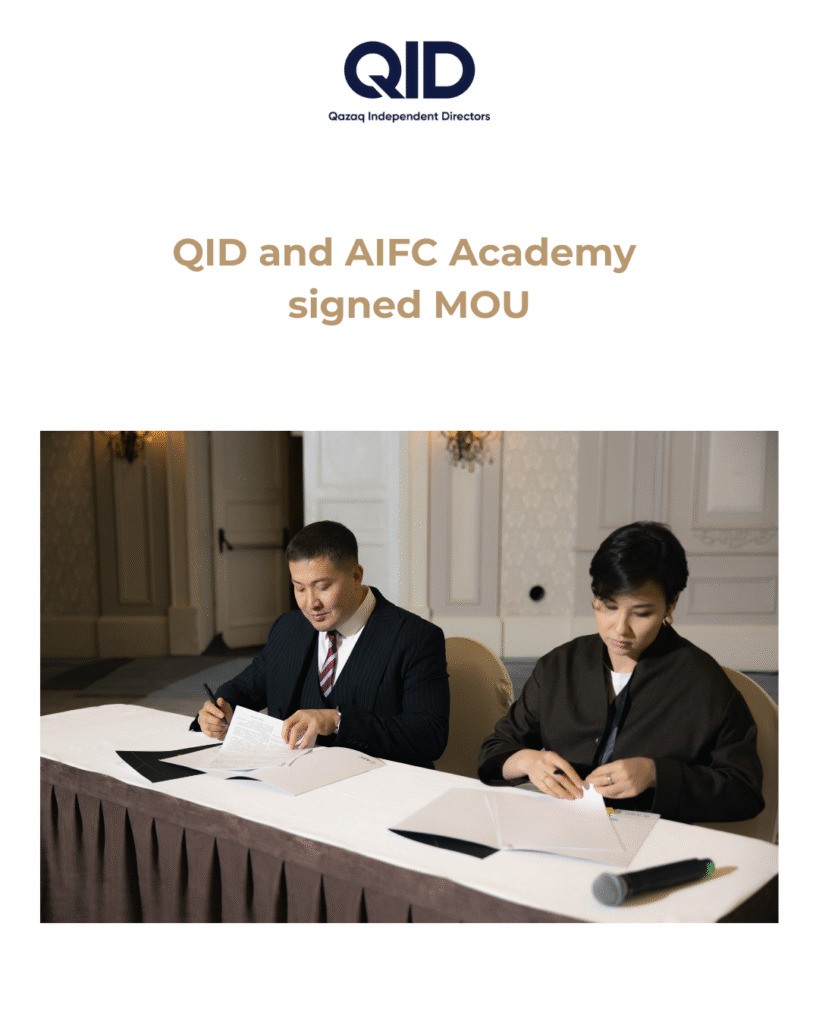 QID
Qazaq Independent Directors

QID and AIFC Academy signed MOU